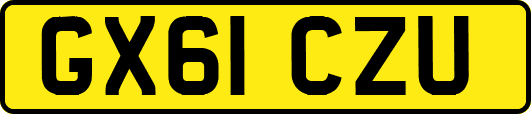 GX61 CZU